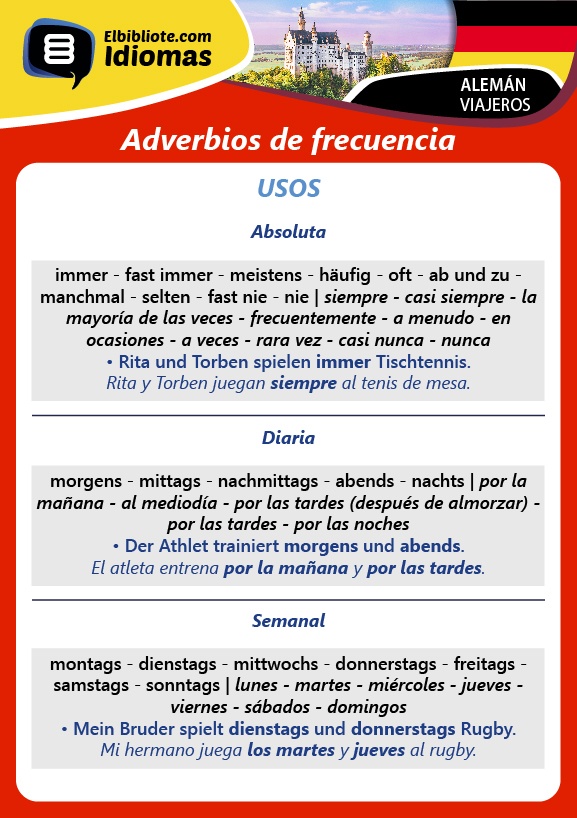 Elbibliote.com
Idiomas

ALEMÁN
VIAJEROS

Adverbios de frecuencia

USOS

Absoluta

immer - fast immer - meistens - häufig - oft - ab und zu - manchmal - selten - fast nie - nie | siempre - casi siempre - la mayoría de las veces - frecuentemente - a menudo - en ocasiones - a veces - rara vez - casi nunca - nunca
• Rita und Torben spielen immer Tischtennis.
Rita y Torben juegan siempre al tenis de mesa.

Diaria

morgens - mittags - nachmittags - abends - nachts | por la mañana - al mediodía - por las tardes (después de almorzar) - por las tardes - por las noches
• Der Athlet trainiert morgens und abends.
El atleta entrena por la mañana y por las tardes.

Semanal

montags - dienstags - mittwochs - donnerstags - freitags - samstags - sonntags | lunes - martes - miércoles - jueves - viernes - sábados - domingos
• Mein Bruder spielt dienstags und donnerstags Rugby.
Mi hermano juega los martes y jueves al rugby.